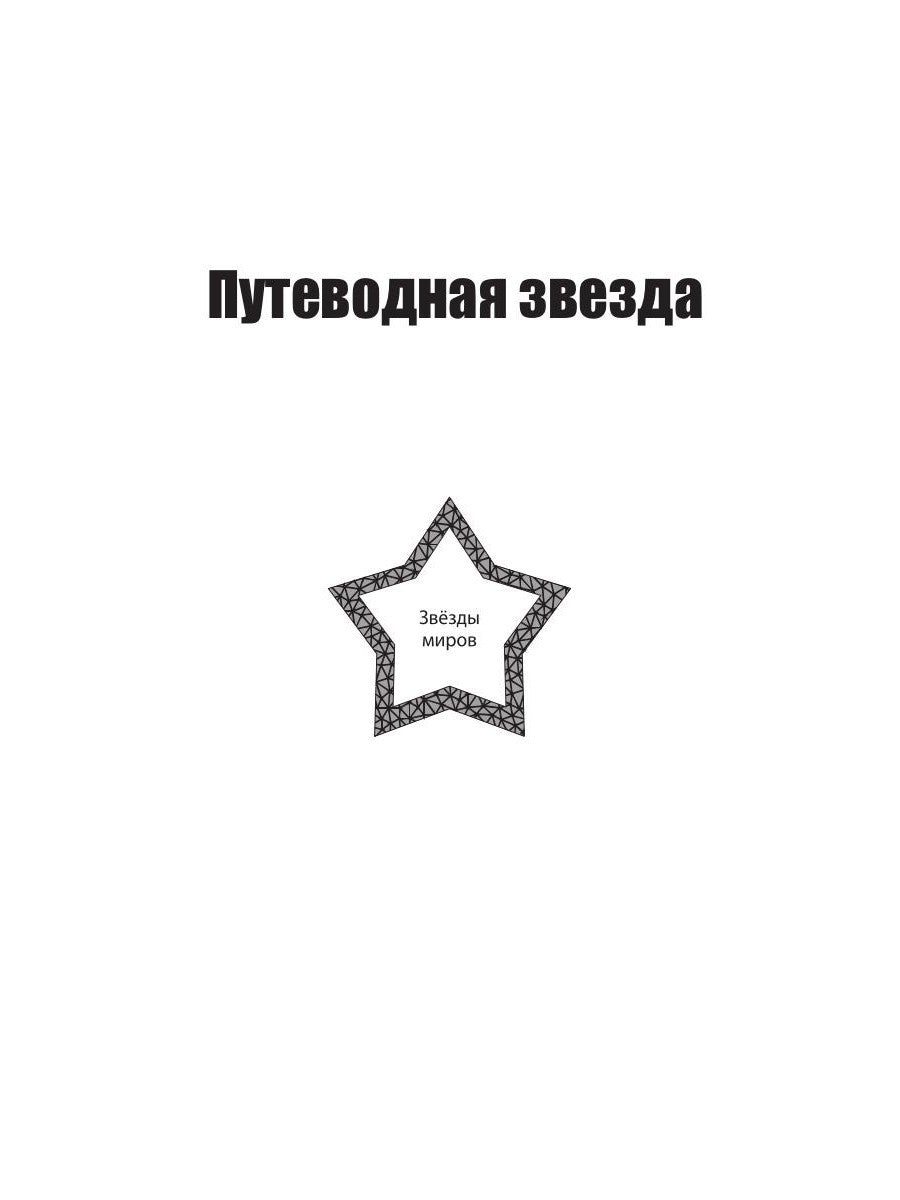 Путеводная звезда

Звёзды миров